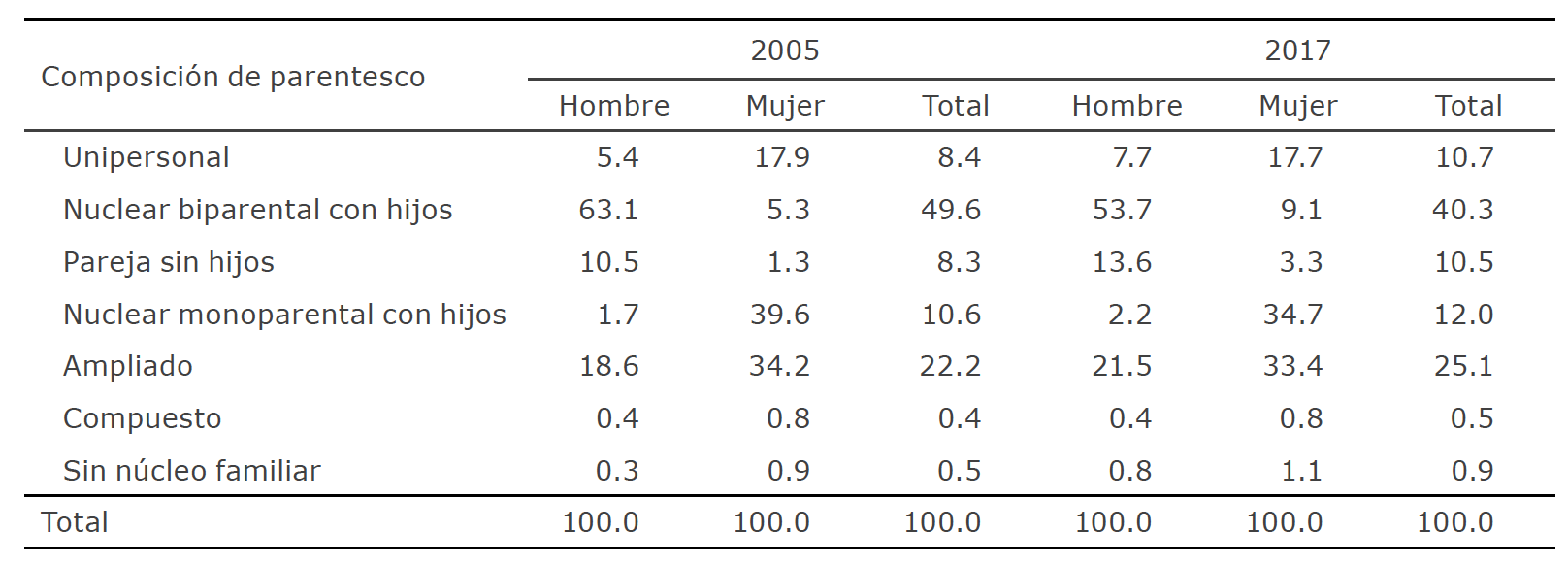 | Composición de parentesco | 2005 | | | 2017 | | |
|---|---|---|---|---|---|---|
| | Hombre | Mujer | Total | Hombre | Mujer | Total |
| Unipersonal | 5.4 | 17.9 | 8.4 | 7.7 | 17.7 | 10.7 |
| Nuclear biparental con hijos | 63.1 | 5.3 | 49.6 | 53.7 | 9.1 | 40.3 |
| Pareja sin hijos | 10.5 | 1.3 | 8.3 | 13.6 | 3.3 | 10.5 |
| Nuclear monoparental con hijos | 1.7 | 39.6 | 10.6 | 2.2 | 34.7 | 12.0 |
| Ampliado | 18.6 | 34.2 | 22.2 | 21.5 | 33.4 | 25.1 |
| Compuesto | 0.4 | 0.8 | 0.4 | 0.4 | 0.8 | 0.5 |
| Sin núcleo familiar | 0.3 | 0.9 | 0.5 | 0.8 | 1.1 | 0.9 |
| Total | 100.0 | 100.0 | 100.0 | 100.0 | 100.0 | 100.0 |